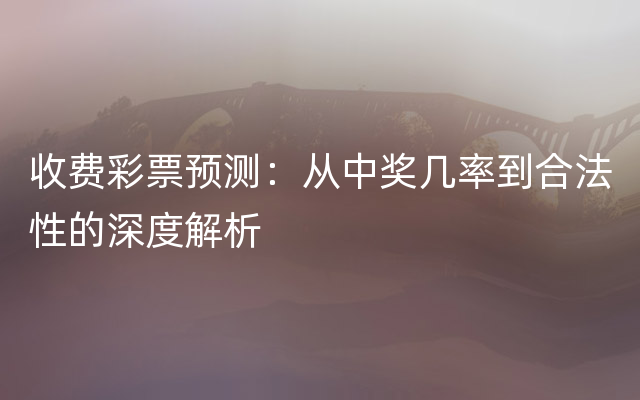 收费彩票预测：从中奖几率到合法性的深度解析